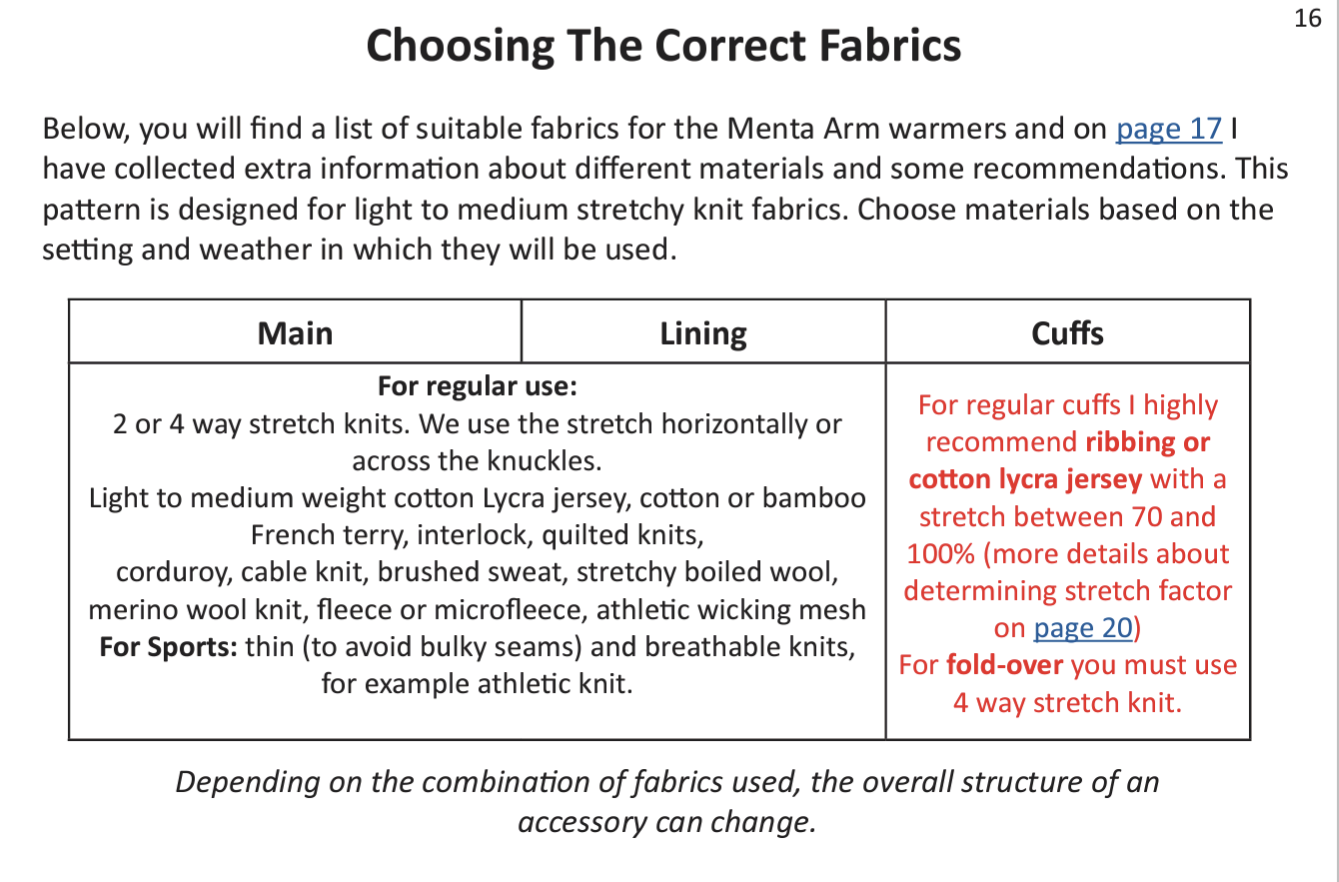 16

Choosing The Correct Fabrics

Below, you will find a list of suitable fabrics for the Menta Arm warmers and on page 17 I have collected extra information about different materials and some recommendations. This pattern is designed for light to medium stretchy knit fabrics. Choose materials based on the setting and weather in which they will be used.

| Main | Lining | Cuffs |
|---|---|---|
| For regular use: 2 or 4 way stretch knits. We use the stretch horizontally or across the knuckles. Light to medium weight cotton Lycra jersey, cotton or bamboo French terry, interlock, quilted knits, corduroy, cable knit, brushed sweat, stretchy boiled wool, merino wool knit, fleece or microfleece, athletic wicking mesh For Sports: thin (to avoid bulky seams) and breathable knits, for example athletic knit. | | For regular cuffs I highly recommend ribbing or cotton lycra jersey with a stretch between 70 and 100% (more details about determining stretch factor on page 20) For fold-over you must use 4 way stretch knit. |

Depending on the combination of fabrics used, the overall structure of an accessory can change.